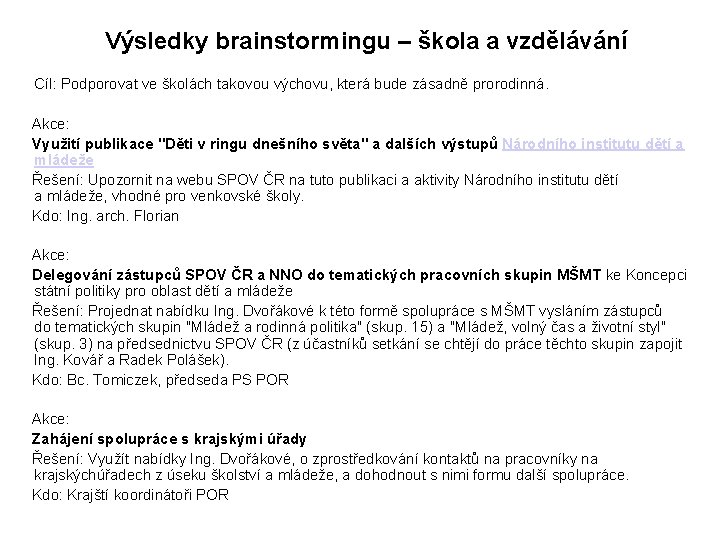 Výsledky brainstormingu – škola a vzdělávání

Cíl: Podporovat ve školách takovou výchovu, která bude zásadně prorodinná.

Akce:
Využití publikace "Děti v ringu dnešního světa" a dalších výstupů Národního institutu dětí a mládeže
Řešení: Upozornit na webu SPOV ČR na tuto publikaci a aktivity Národního institutu dětí a mládeže, vhodné pro venkovské školy.
Kdo: Ing. arch. Florian

Akce:
Delegování zástupců SPOV ČR a NNO do tematických pracovních skupin MŠMT ke Koncepci státní politiky pro oblast dětí a mládeže
Řešení: Projednat nabídku Ing. Dvořákové k této formě spolupráce s MŠMT vysláním zástupců do tematických skupin "Mládež a rodinná politika" (skup. 15) a "Mládež, volný čas a životní styl" (skup. 3) na předsednictvu SPOV ČR (z účastníků setkání se chtějí do práce těchto skupin zapojit Ing. Kovář a Radek Polášek).
Kdo: Bc. Tomiczek, předseda PS POR

Akce:
Zahájení spolupráce s krajskými úřady
Řešení: Využít nabídky Ing. Dvořákové, o zprostředkování kontaktů na pracovníky na krajskýchúřadech z úseku školství a mládeže, a dohodnout s nimi formu další spolupráce.
Kdo: Krajští koordinátoři POR